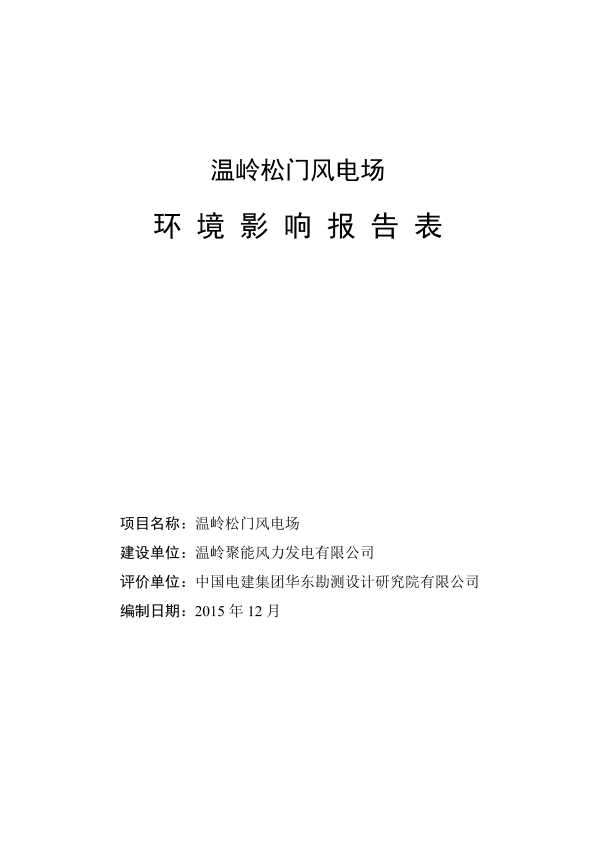 温岭松门风电场

环 境 影 响 报 告 表

项目名称：温岭松门风电场

建设单位：温岭聚能风力发电有限公司

评价单位：中国电建集团华东勘测设计研究院有限公司

编制日期：2015 年 12 月